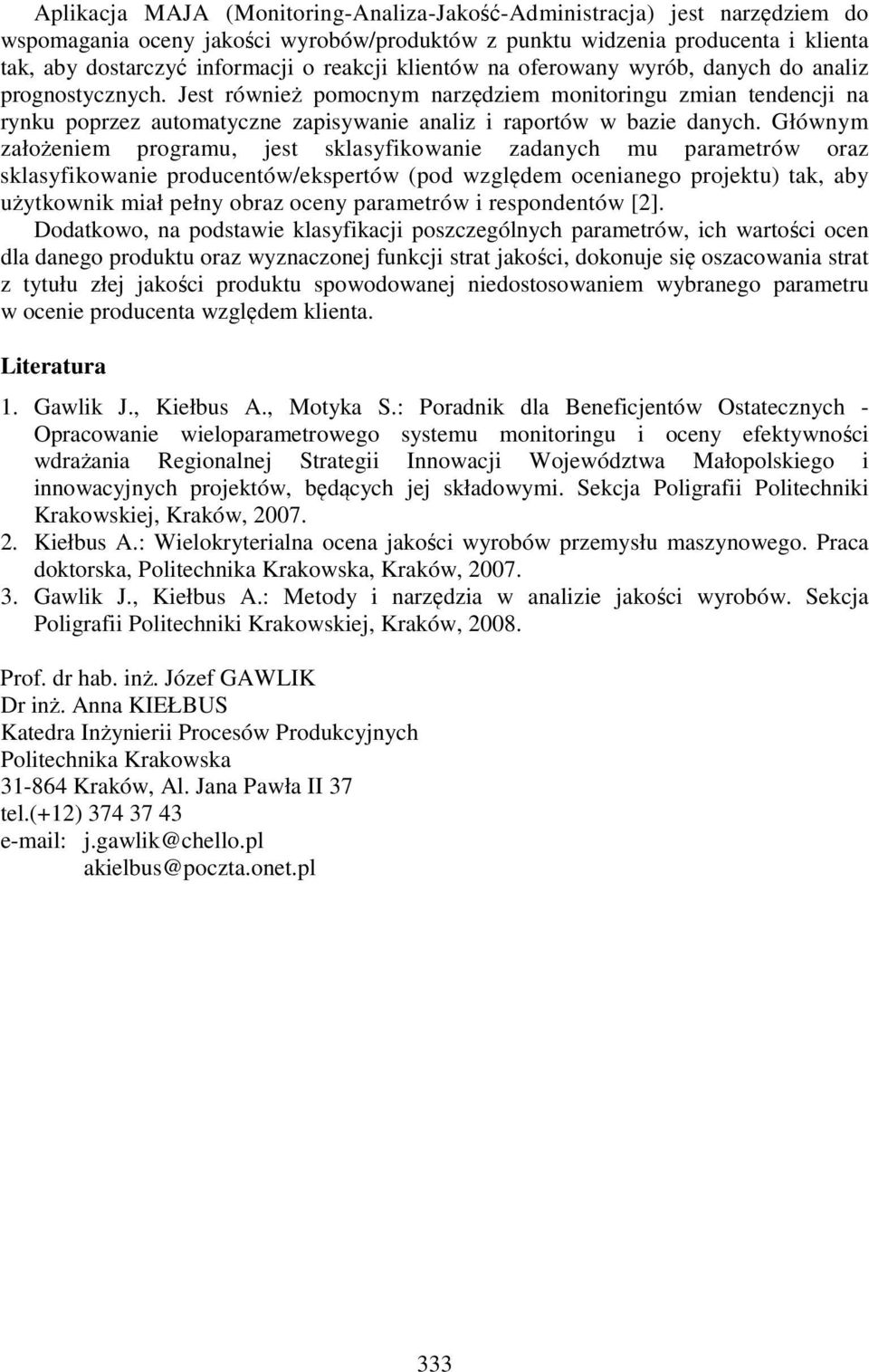 Aplikacja MAJA (Monitoring-Analiza-Jakość-Administracja) jest narzędziem do wspomagania oceny jakości wyrobów/produktów z punktu widzenia producenta i klienta tak, aby dostarczyć informacji o reakcji klientów na oferowany wyrób, danych do analiz prognostycznych. Jest również pomocnym narzędziem monitoringu zmian tendencji na rynku poprzez automatyczne zapisywanie analiz i raportów w bazie danych. Głównym założeniem programu, jest sklasyfikowanie zadanych mu parametrów oraz sklasyfikowanie producentów/ekspertów (pod względem ocenianego projektu) tak, aby użytkownik miał pełny obraz oceny parametrów i respondentów [2].

Dodatkowo, na podstawie klasyfikacji poszczególnych parametrów, ich wartości ocen dla danego produktu oraz wyznaczonej funkcji strat jakości, dokonuje się oszacowania strat z tytułu złej jakości produktu spowodowanej niedostosowaniem wybranego parametru w ocenie producenta względem klienta.

Literatura

1. Gawlik J., Kiełbus A., Motyka S.: Poradnik dla Beneficjentów Ostatecznych - Opracowanie wieloparametrowego systemu monitoringu i oceny efektywności wdrażania Regionalnej Strategii Innowacji Województwa Małopolskiego i innowacyjnych projektów, będących jej składowymi. Sekcja Poligrafii Politechniki Krakowskiej, Kraków, 2007.
2. Kiełbus A.: Wielokryterialna ocena jakości wyrobów przemysłu maszynowego. Praca doktorska, Politechnika Krakowska, Kraków, 2007.
3. Gawlik J., Kiełbus A.: Metody i narzędzia w analizie jakości wyrobów. Sekcja Poligrafii Politechniki Krakowskiej, Kraków, 2008.

Prof. dr hab. inż. Józef GAWLIK
Dr inż. Anna KIEŁBUS
Katedra Inżynierii Procesów Produkcyjnych
Politechnika Krakowska
31-864 Kraków, Al. Jana Pawła II 37
tel.(+12) 374 37 43
e-mail: j.gawlik@chello.pl
akielbus@poczta.onet.pl

333